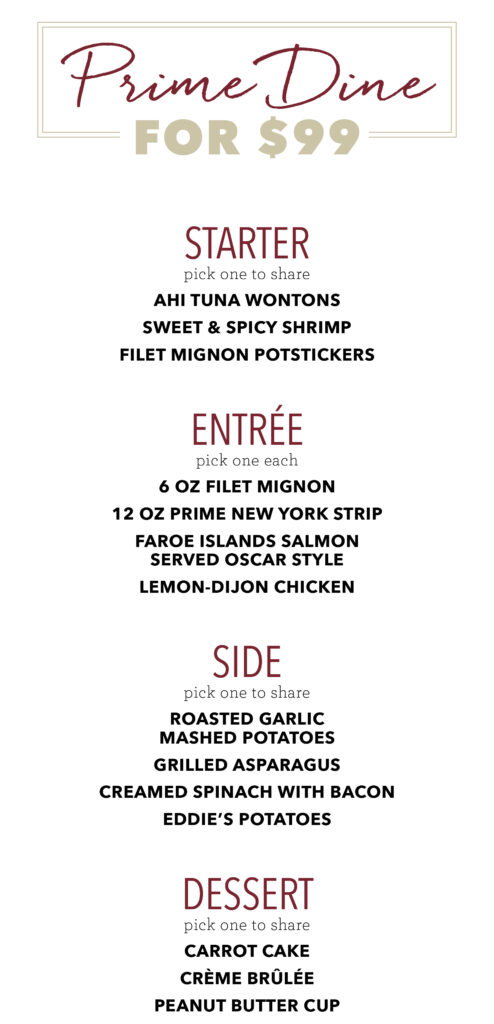 Prime Dine
FOR $99

STARTER
pick one to share
AHI TUNA WONTONS
SWEET & SPICY SHRIMP
FILET MIGNON POTSTICKERS

ENTRÉE
pick one each
6 OZ FILET MIGNON
12 OZ PRIME NEW YORK STRIP
FAROE ISLANDS SALMON SERVED OSCAR STYLE
LEMON-DIJON CHICKEN

SIDE
pick one to share
ROASTED GARLIC MASHED POTATOES
GRILLED ASPARAGUS
CREAMED SPINACH WITH BACON
EDDIE'S POTATOES

DESSERT
pick one to share
CARROT CAKE
CRÈME BRÛLÉE
PEANUT BUTTER CUP